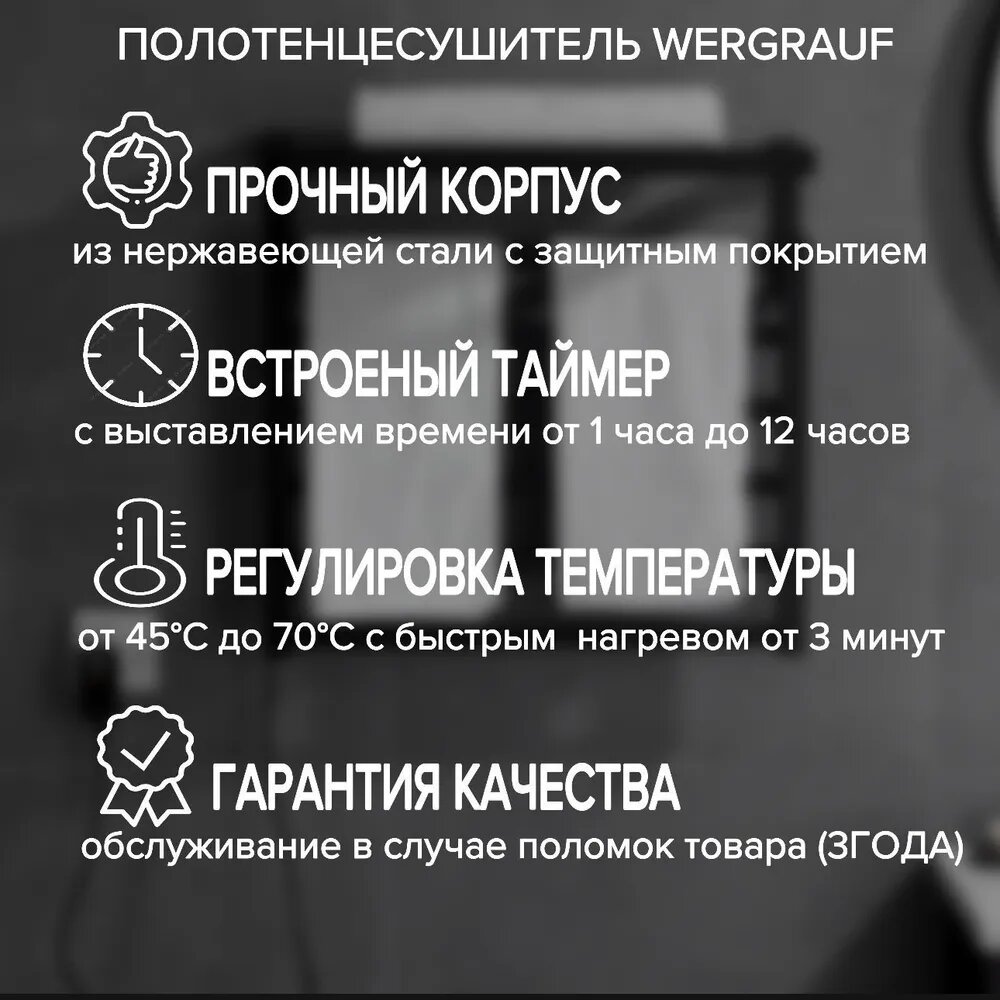 ПОЛОТЕНЦЕСУШИТЕЛЬ WERGRAUF

ПРОЧНЫЙ КОРПУС
из нержавеющей стали с защитным покрытием

ВСТРОЕНЫЙ ТАЙМЕР
с выставлением времени от 1 часа до 12 часов

РЕГУЛИРОВКА ТЕМПЕРАТУРЫ
от 45°C до 70°C с быстрым нагревом от 3 минут

ГАРАНТИЯ КАЧЕСТВА
обслуживание в случае поломок товара (3ГОДА)